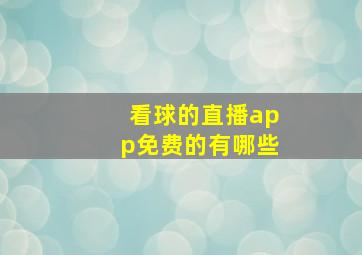 看球的直播app免费的有哪些